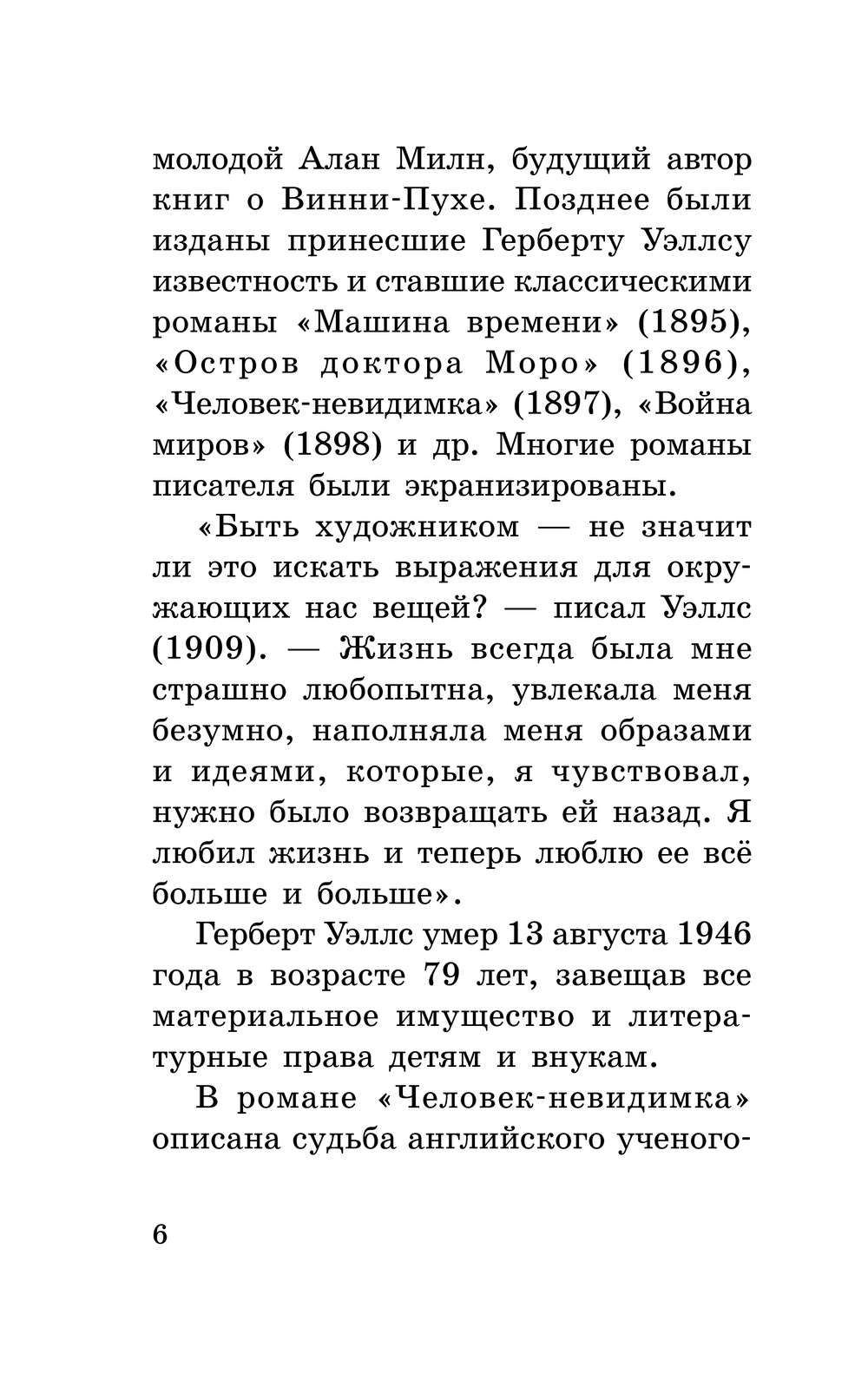 молодой Алан Милн, будущий автор книг о Винни-Пухе. Позднее были изданы принесшие Герберту Уэллсу известность и ставшие классическими романы «Машина времени» (1895), «Остров доктора Моро» (1896), «Человек-невидимка» (1897), «Война миров» (1898) и др. Многие романы писателя были экранизированы.

«Быть художником — не значит ли это искать выражения для окружающих нас вещей? — писал Уэллс (1909). — Жизнь всегда была мне страшно любопытна, увлекала меня безумно, наполняла меня образами и идеями, которые, я чувствовал, нужно было возвращать ей назад. Я любил жизнь и теперь люблю ее всё больше и больше».

Герберт Уэллс умер 13 августа 1946 года в возрасте 79 лет, завещав все материальное имущество и литературные права детям и внукам.

В романе «Человек-невидимка» описана судьба английского ученого-

6